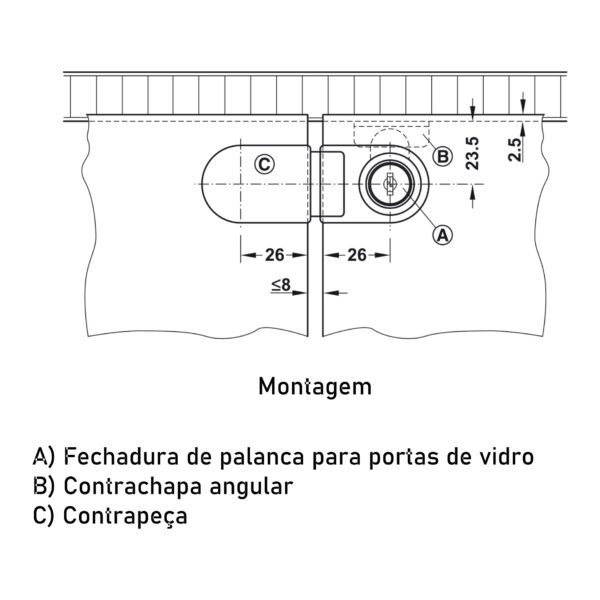 C

B

23.5

2.5

A

26

26

≤8

Montagem

A) Fechadura de palanca para portas de vidro
B) Contrachapa angular
C) Contrapeça